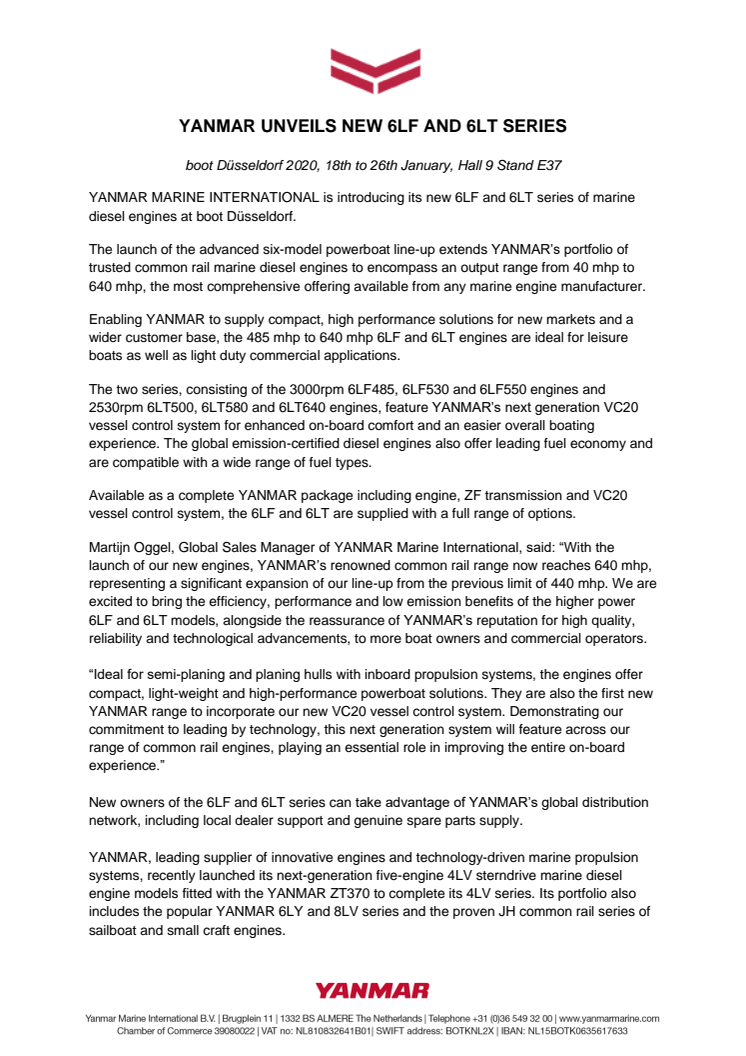 YANMAR UNVEILS NEW 6LF AND 6LT SERIES

boot Düsseldorf 2020, 18th to 26th January, Hall 9 Stand E37

YANMAR MARINE INTERNATIONAL is introducing its new 6LF and 6LT series of marine diesel engines at boot Düsseldorf.

The launch of the advanced six-model powerboat line-up extends YANMAR's portfolio of trusted common rail marine diesel engines to encompass an output range from 40 mhp to 640 mhp, the most comprehensive offering available from any marine engine manufacturer.

Enabling YANMAR to supply compact, high performance solutions for new markets and a wider customer base, the 485 mhp to 640 mhp 6LF and 6LT engines are ideal for leisure boats as well as light duty commercial applications.

The two series, consisting of the 3000rpm 6LF485, 6LF530 and 6LF550 engines and 2530rpm 6LT500, 6LT580 and 6LT640 engines, feature YANMAR's next generation VC20 vessel control system for enhanced on-board comfort and an easier overall boating experience. The global emission-certified diesel engines also offer leading fuel economy and are compatible with a wide range of fuel types.

Available as a complete YANMAR package including engine, ZF transmission and VC20 vessel control system, the 6LF and 6LT are supplied with a full range of options.

Martijn Oggel, Global Sales Manager of YANMAR Marine International, said: "With the launch of our new engines, YANMAR's renowned common rail range now reaches 640 mhp, representing a significant expansion of our line-up from the previous limit of 440 mhp. We are excited to bring the efficiency, performance and low emission benefits of the higher power 6LF and 6LT models, alongside the reassurance of YANMAR's reputation for high quality, reliability and technological advancements, to more boat owners and commercial operators.

"Ideal for semi-planing and planing hulls with inboard propulsion systems, the engines offer compact, light-weight and high-performance powerboat solutions. They are also the first new YANMAR range to incorporate our new VC20 vessel control system. Demonstrating our commitment to leading by technology, this next generation system will feature across our range of common rail engines, playing an essential role in improving the entire on-board experience."

New owners of the 6LF and 6LT series can take advantage of YANMAR's global distribution network, including local dealer support and genuine spare parts supply.

YANMAR, leading supplier of innovative engines and technology-driven marine propulsion systems, recently launched its next-generation five-engine 4LV sterndrive marine diesel engine models fitted with the YANMAR ZT370 to complete its 4LV series. Its portfolio also includes the popular YANMAR 6LY and 8LV series and the proven JH common rail series of sailboat and small craft engines.

YANMAR

Yanmar Marine International B.V. | Brugplein 11 | 1332 BS ALMERE The Netherlands | Telephone +31 (0)36 549 32 00 | www.yanmarmarine.com
Chamber of Commerce 39080022 | VAT no: NL810832641B01| SWIFT address: BOTKNL2X | IBAN: NL15BOTK0635617633